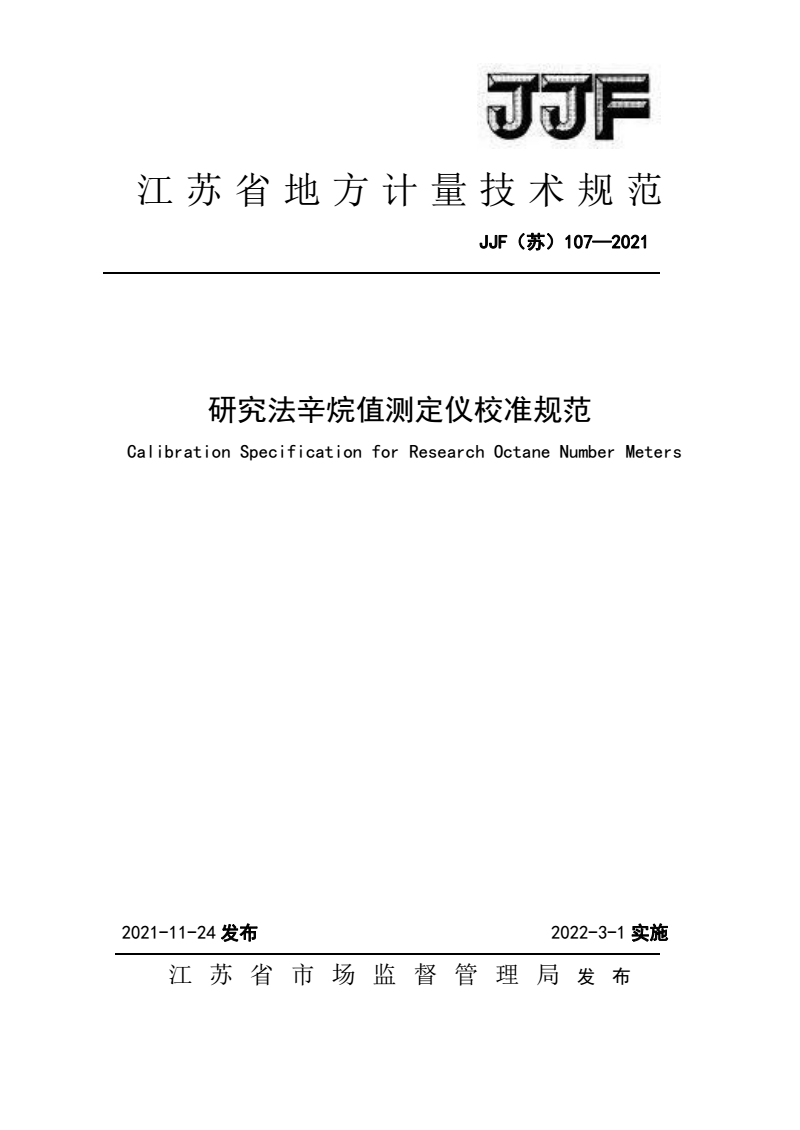 JJF

江苏省地方计量技术规范

JJF（苏）107—2021

研究法辛烷值测定仪校准规范

Calibration Specification for Research Octane Number Meters

2021-11-24 发布

2022-3-1 实施

江苏省市场监督管理局 发布